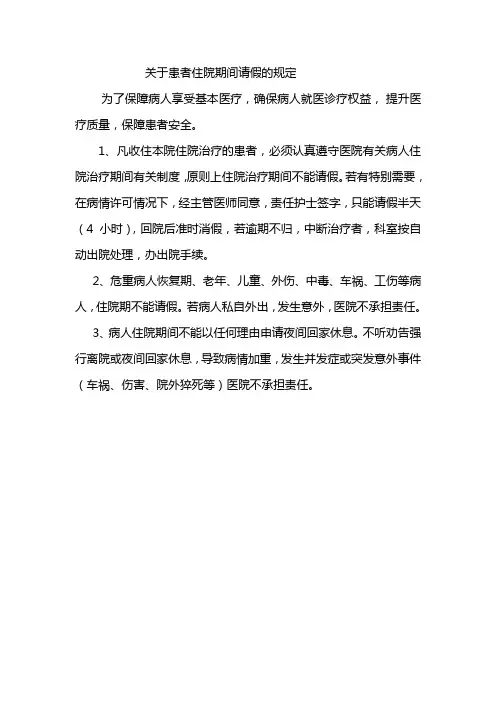 关于患者住院期间请假的规定

为了保障病人享受基本医疗，确保病人就医诊疗权益，提升医疗质量，保障患者安全。

1、凡收住本院住院治疗的患者，必须认真遵守医院有关病人住院治疗期间有关制度，原则上住院治疗期间不能请假。若有特别需要，在病情许可情况下，经主管医师同意，责任护士签字，只能请假半天（4 小时），回院后准时消假，若逾期不归，中断治疗者，科室按自动出院处理，办出院手续。

2、危重病人恢复期、老年、儿童、外伤、中毒、车祸、工伤等病人，住院期不能请假。若病人私自外出，发生意外，医院不承担责任。

3、病人住院期间不能以任何理由申请夜间回家休息。不听劝告强行离院或夜间回家休息，导致病情加重，发生并发症或突发意外事件（车祸、伤害、院外猝死等）医院不承担责任。